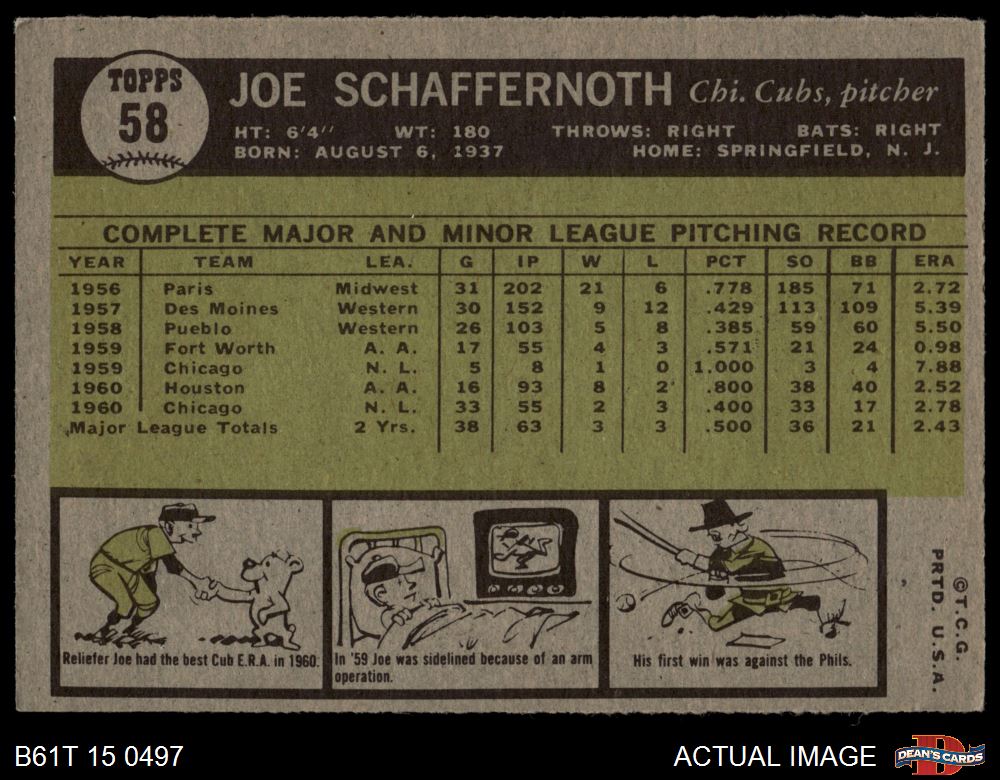 TOPPS
58

JOE SCHAFFERNOTH Chi. Cubs, pitcher

HT: 6'4" WT: 180 THROWS: RIGHT BATS: RIGHT
BORN: AUGUST 6, 1937 HOME: SPRINGFIELD, N. J.

COMPLETE MAJOR AND MINOR LEAGUE PITCHING RECORD

| YEAR | TEAM | LEA. | G | IP | W | L | PCT | SO | BB | ERA |
|---|---|---|---|---|---|---|---|---|---|---|
| 1956 | Paris | Midwest | 31 | 202 | 21 | 6 | .778 | 185 | 71 | 2.72 |
| 1957 | Des Moines | Western | 30 | 152 | 9 | 12 | .429 | 113 | 109 | 5.39 |
| 1958 | Pueblo | Western | 26 | 103 | 5 | 8 | .385 | 59 | 60 | 5.50 |
| 1959 | Fort Worth | A. A. | 17 | 55 | 4 | 3 | .571 | 21 | 24 | 0.98 |
| 1959 | Chicago | N. L. | 5 | 8 | 1 | 0 | 1.000 | 3 | 4 | 7.88 |
| 1960 | Houston | A. A. | 16 | 93 | 8 | 2 | .800 | 38 | 40 | 2.52 |
| 1960 | Chicago | N. L. | 33 | 55 | 2 | 3 | .400 | 33 | 17 | 2.78 |
| Major League Totals | | 2 Yrs. | 38 | 63 | 3 | 3 | .500 | 36 | 21 | 2.43 |

Reliefer Joe had the best Cub E.R.A. in 1960.

In '59 Joe was sidelined because of an arm operation.

His first win was against the Phils.

©T.C.G.
PRTD. U.S.A.

B61T 15 0497

ACTUAL IMAGE

DEAN'S CARDS